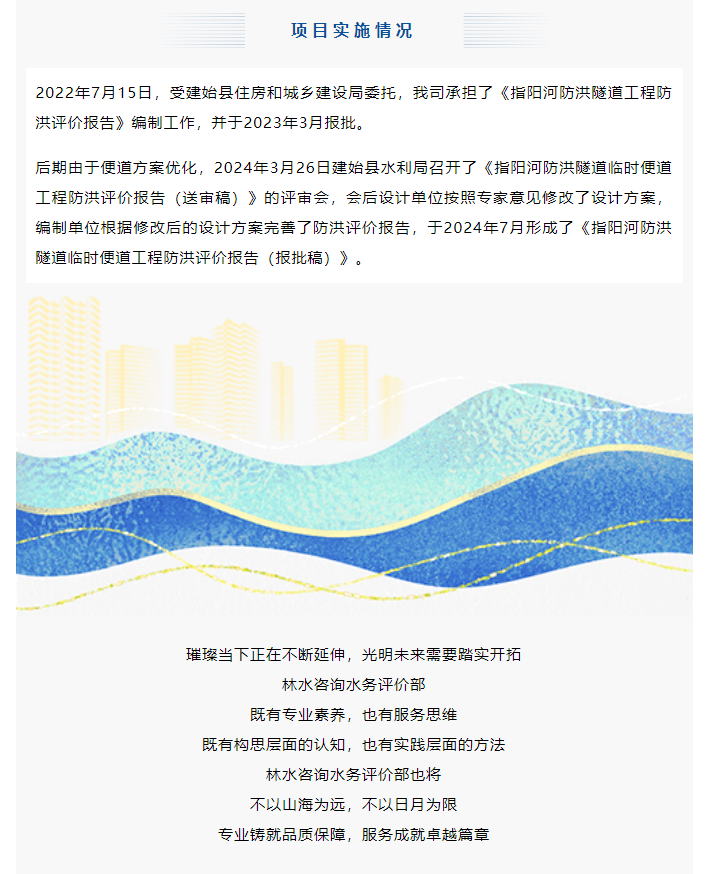 项目实施情况

2022年7月15日，受建始县住房和城乡建设局委托，我司承担了《指阳河防洪隧道工程防洪评价报告》编制工作，并于2023年3月报批。

后期由于便道方案优化，2024年3月26日建始县水利局召开了《指阳河防洪隧道临时便道工程防洪评价报告（送审稿）》的评审会，会后设计单位按照专家意见修改了设计方案，编制单位根据修改后的设计方案完善了防洪评价报告，于2024年7月形成了《指阳河防洪隧道临时便道工程防洪评价报告（报批稿）》。

璀璨当下正在不断延伸，光明未来需要踏实开拓
林水咨询水务评价部
既有专业素养，也有服务思维
既有构思层面的认知，也有实践层面的方法
林水咨询水务评价部也将
不以山海为远，不以日月为限
专业铸就品质保障，服务成就卓越篇章